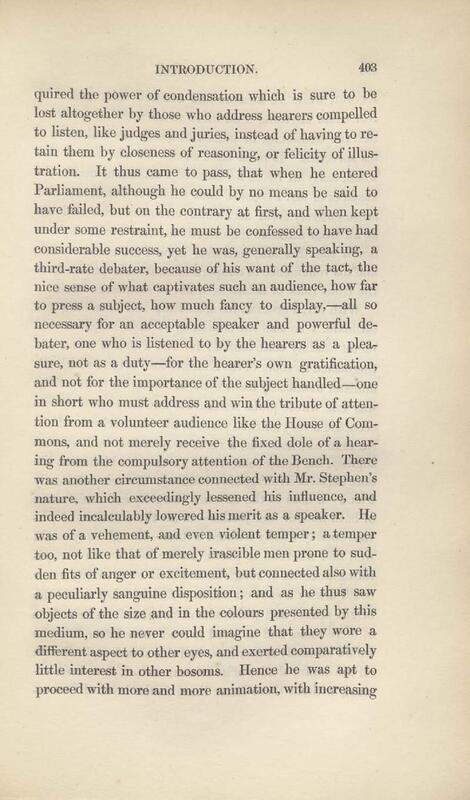 INTRODUCTION. 403

quired the power of condensation which is sure to be lost altogether by those who address hearers compelled to listen, like judges and juries, instead of having to retain them by closeness of reasoning, or felicity of illustration. It thus came to pass, that when he entered Parliament, although he could by no means be said to have failed, but on the contrary at first, and when kept under some restraint, he must be confessed to have had considerable success, yet he was, generally speaking, a third-rate debater, because of his want of the tact, the nice sense of what captivates such an audience, how far to press a subject, how much fancy to display,—all so necessary for an acceptable speaker and powerful debater, one who is listened to by the hearers as a pleasure, not as a duty—for the hearer's own gratification, and not for the importance of the subject handled—one in short who must address and win the tribute of attention from a volunteer audience like the House of Commons, and not merely receive the fixed dole of a hearing from the compulsory attention of the Bench. There was another circumstance connected with Mr. Stephen's nature, which exceedingly lessened his influence, and indeed incalculably lowered his merit as a speaker. He was of a vehement, and even violent temper; a temper too, not like that of merely irascible men prone to sudden fits of anger or excitement, but connected also with a peculiarly sanguine disposition; and as he thus saw objects of the size and in the colours presented by this medium, so he never could imagine that they wore a different aspect to other eyes, and exerted comparatively little interest in other bosoms. Hence he was apt to proceed with more and more animation, with increasing